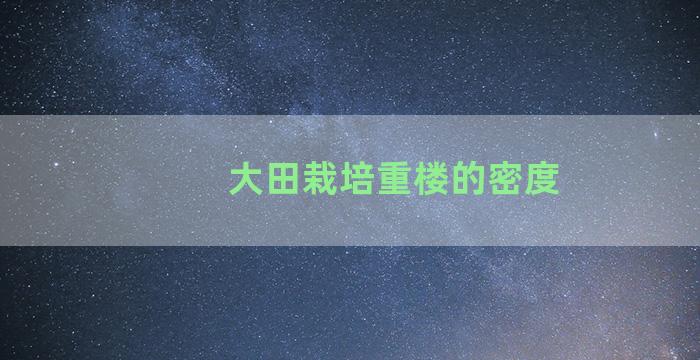 大田栽培重楼的密度